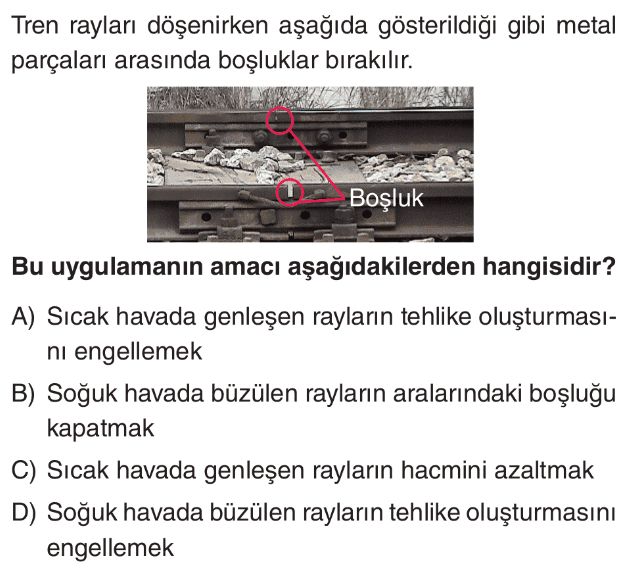 Tren rayları döşenirken aşağıda gösterildiği gibi metal parçaları arasında boşluklar bırakılır.

Boşluk

Bu uygulamanın amacı aşağıdakilerden hangisidir?

A) Sıcak havada genleşen rayların tehlike oluşturmasını engellemek

B) Soğuk havada büzülen rayların aralarındaki boşluğu kapatmak

C) Sıcak havada genleşen rayların hacmini azaltmak

D) Soğuk havada büzülen rayların tehlike oluşturmasını engellemek